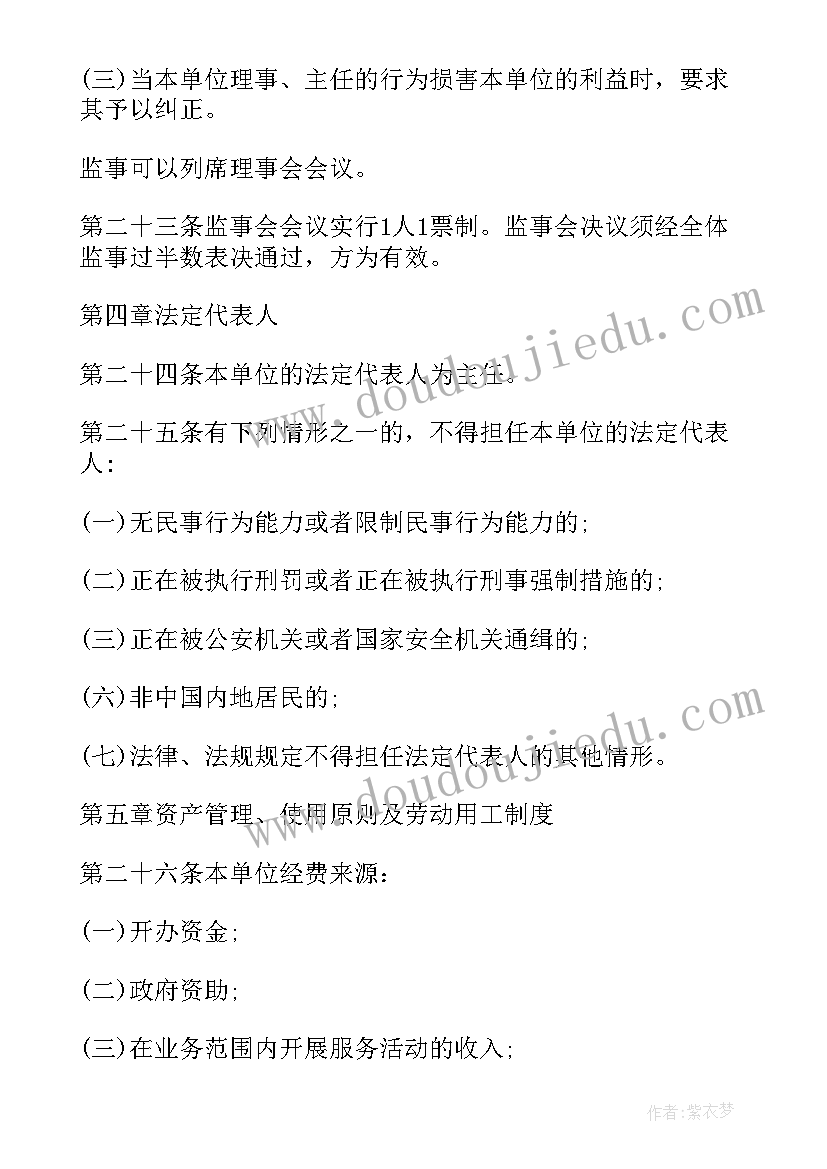 (三)当本单位理事、主任的行为损害本单位的利益时，要求其予以纠正。

监事可以列席理事会会议。

第二十三条监事会会议实行1人1票制。监事会决议须经全体监事过半数表决通过，方为有效。

第四章法定代表人

第二十四条本单位的法定代表人为主任。

第二十五条有下列情形之一的，不得担任本单位的法定代表人：

(一)无民事行为能力或者限制民事行为能力的；

(二)正在被执行刑罚或者正在被执行刑事强制措施的；

(三)正在被公安机关或者国家安全机关通缉的；

(六)非中国内地居民的；

(七)法律、法规规定不得担任法定代表人的其他情形。

第五章资产管理、使用原则及劳动用工制度

第二十六条本单位经费来源：

(一)开办资金；

(二)政府资助；

(三)在业务范围内开展服务活动的收入；

www.doudoujiedu.com

www.doudoujiedu.com

作者：紫衣梦